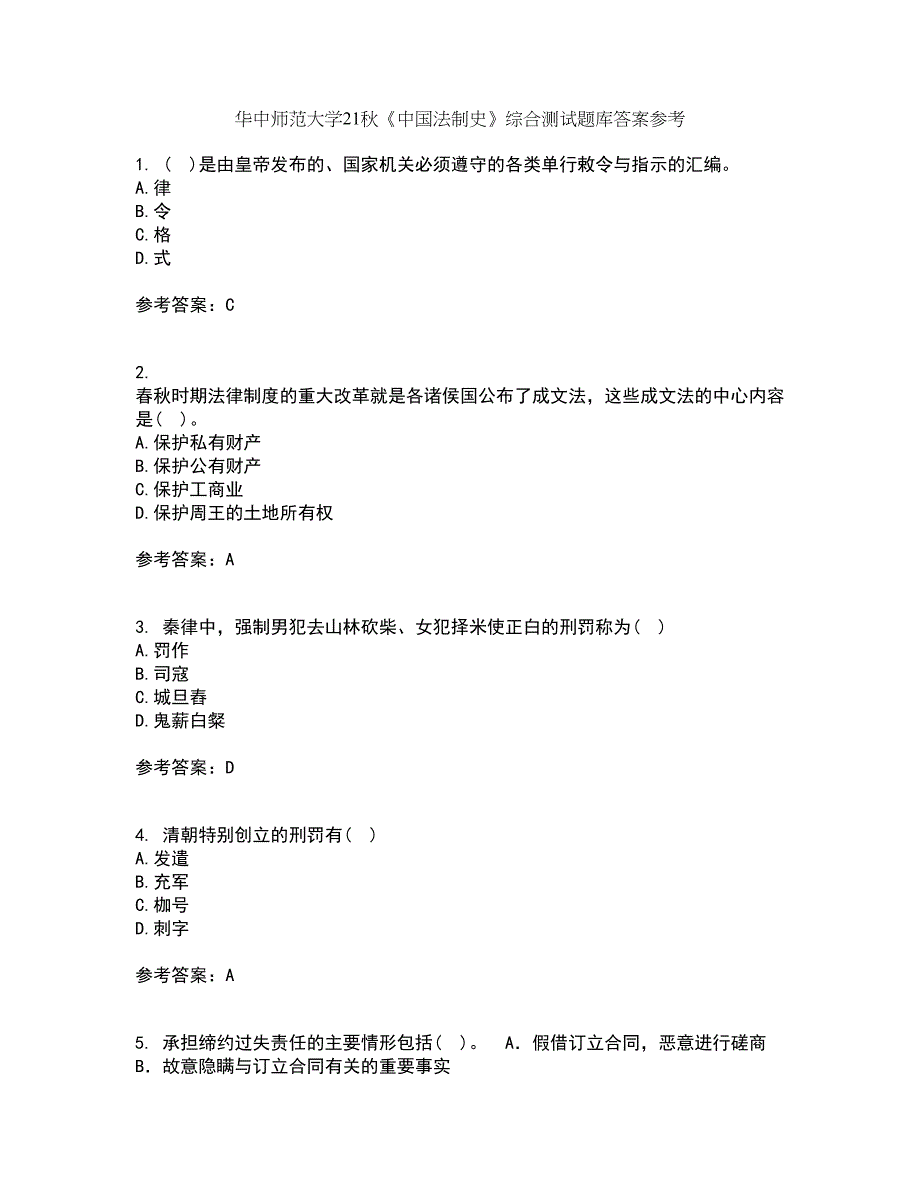 华中师范大学21秋《中国法制史》综合测试题库答案参考

1. （ ）是由皇帝发布的、国家机关必须遵守的各类单行敕令与指示的汇编。
A.律
B.令
C.格
D.式

参考答案：C

2.
春秋时期法律制度的重大改革就是各诸侯国公布了成文法，这些成文法的中心内容是（ ）。
A.保护私有财产
B.保护公有财产
C.保护工商业
D.保护周王的土地所有权

参考答案：A

3. 秦律中，强制男犯去山林砍柴、女犯择米使正白的刑罚称为（ ）
A.罚作
B.司寇
C.城旦舂
D.鬼薪白粲

参考答案：D

4. 清朝特别创立的刑罚有（ ）
A.发遣
B.充军
C.枷号
D.刺字

参考答案：A

5. 承担缔约过失责任的主要情形包括（ ）。 A．假借订立合同，恶意进行磋商
B．故意隐瞒与订立合同有关的重要事实